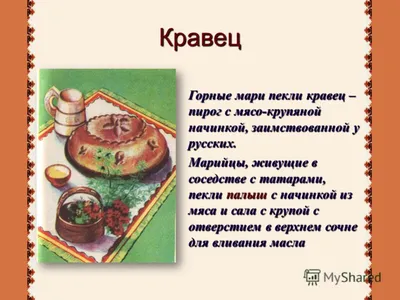 Кравец

Горные мари пекли кравец – пирог с мясо-крупяной начинкой, заимствованной у русских.

Марийцы, живущие в соседстве с татарами, пекли палыш с начинкой из мяса и сала с крупой с отверстием в верхнем сочне для вливания масла

MyShared